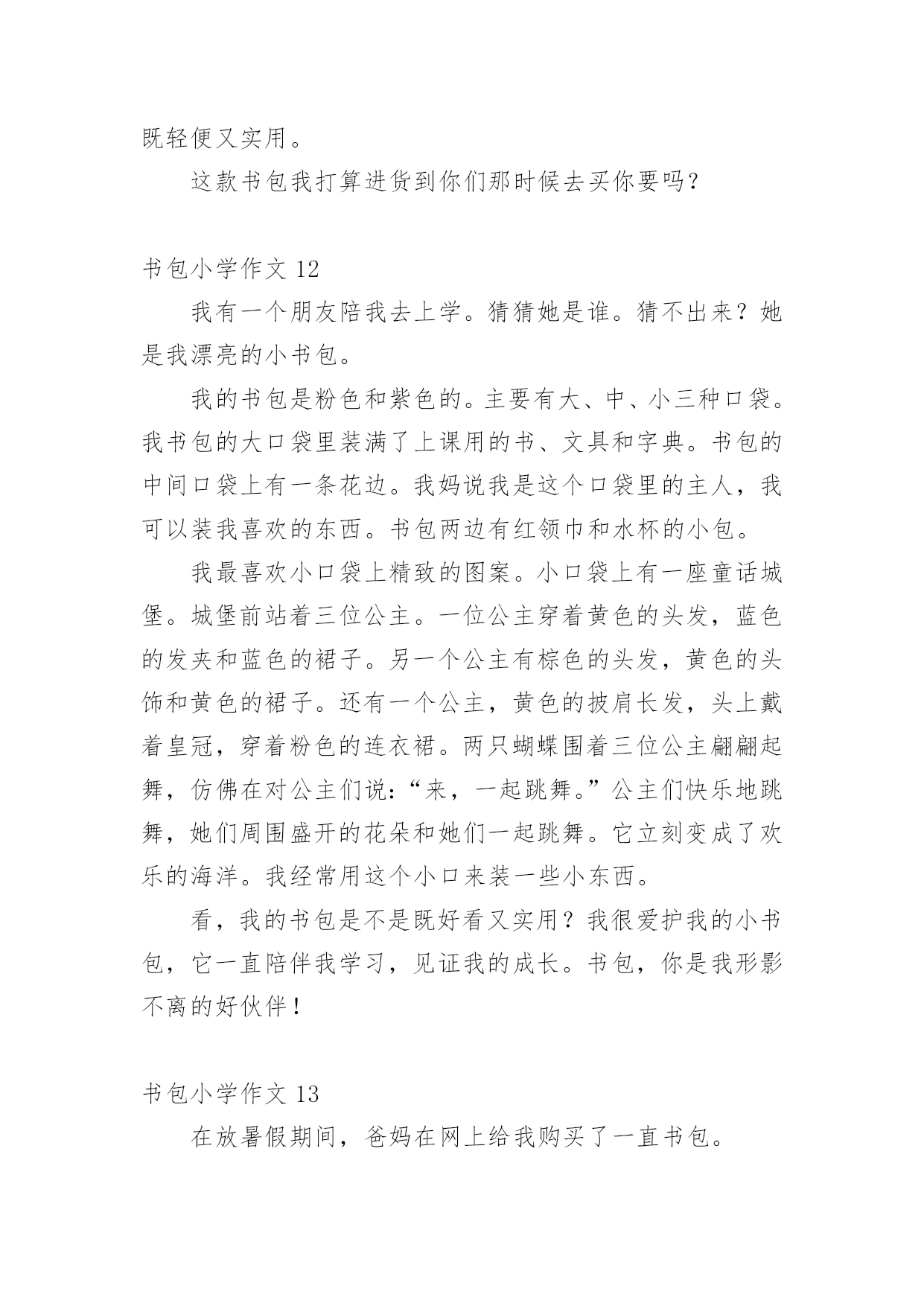 既轻便又实用。

这款书包我打算进货到你们那时候去买你要吗？

书包小学作文 12

我有一个朋友陪我去上学。猜猜她是谁。猜不出来？她是我漂亮的小书包。

我的书包是粉色和紫色的。主要有大、中、小三种口袋。我书包的大口袋里装满了上课用的书、文具和字典。书包的中间口袋上有一条花边。我妈说我是这个口袋里的主人，我可以装我喜欢的东西。书包两边有红领巾和水杯的小包。

我最喜欢小口袋上精致的图案。小口袋上有一座童话城堡。城堡前站着三位公主。一位公主穿着黄色的头发，蓝色的发夹和蓝色的裙子。另一个公主有棕色的头发，黄色的头饰和黄色的裙子。还有一个公主，黄色的披肩长发，头上戴着皇冠，穿着粉色的连衣裙。两只蝴蝶围着三位公主翩翩起舞，仿佛在对公主们说：“来，一起跳舞。”公主们快乐地跳舞，她们周围盛开的花朵和她们一起跳舞。它立刻变成了欢乐的海洋。我经常用这个小口来装一些小东西。

看，我的书包是不是既好看又实用？我很爱护我的小书包，它一直陪伴我学习，见证我的成长。书包，你是我形影不离的好伙伴！

书包小学作文 13

在放暑假期间，爸妈在网上给我购买了一直书包。